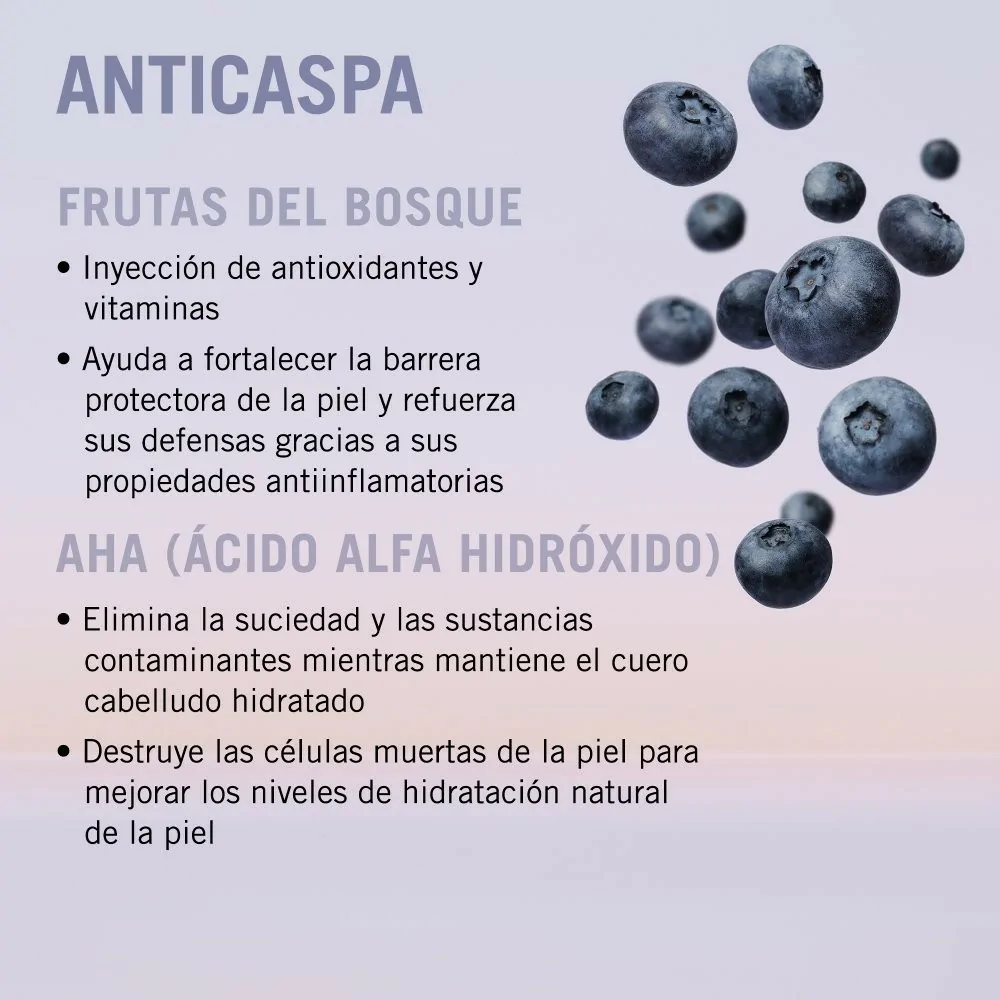 ANTICASPA

FRUTAS DEL BOSQUE

• Inyección de antioxidantes y vitaminas

• Ayuda a fortalecer la barrera protectora de la piel y refuerza sus defensas gracias a sus propiedades antiinflamatorias

AHA (ÁCIDO ALFA HIDRÓXIDO)

• Elimina la suciedad y las sustancias contaminantes mientras mantiene el cuero cabelludo hidratado

• Destruye las células muertas de la piel para mejorar los niveles de hidratación natural de la piel